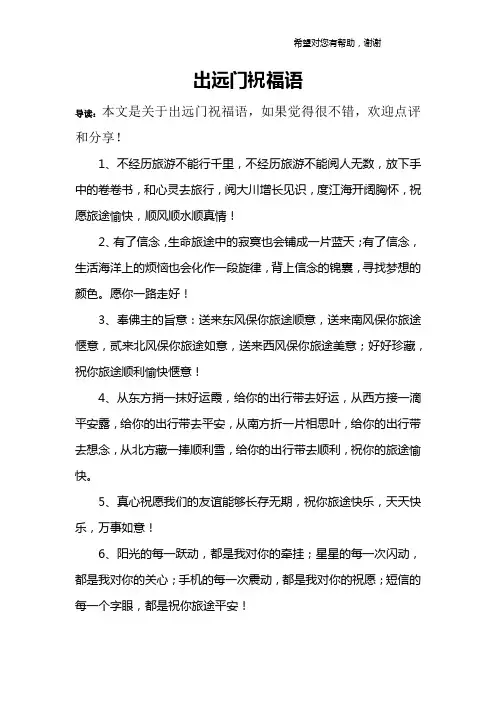 希望对您有帮助，谢谢

出远门祝福语

导读：本文是关于出远门祝福语，如果觉得很不错，欢迎点评和分享！

1、不经历旅游不能行千里，不经历旅游不能阅人无数，放下手中的卷卷书，和心灵去旅行，阅大川增长见识，度江海开阔胸怀，祝愿旅途愉快，顺风顺水顺真情！

2、有了信念，生命旅途中的寂寞也会铺成一片蓝天；有了信念，生活海洋上的烦恼也会化作一段旋律，背上信念的锦囊，寻找梦想的颜色。愿你一路走好！

3、奉佛主的旨意：送来东风保你旅途顺意，送来南风保你旅途惬意，贰来北风保你旅途如意，送来西风保你旅途美意；好好珍藏，祝你旅途顺利愉快惬意！

4、从东方捎一抹好运霞，给你的出行带去好运，从西方接一滴平安露，给你的出行带去平安，从南方折一片相思叶，给你的出行带去想念，从北方藏一捧顺利雪，给你的出行带去顺利，祝你的旅途愉快。

5、真心祝愿我们的友谊能够长存无期，祝你旅途快乐，天天快乐，万事如意！

6、阳光的每一跃动，都是我对你的牵挂；星星的每一次闪动，都是我对你的关心；手机的每一次震动，都是我对你的祝愿；短信的每一个字眼，都是祝你旅途平安！